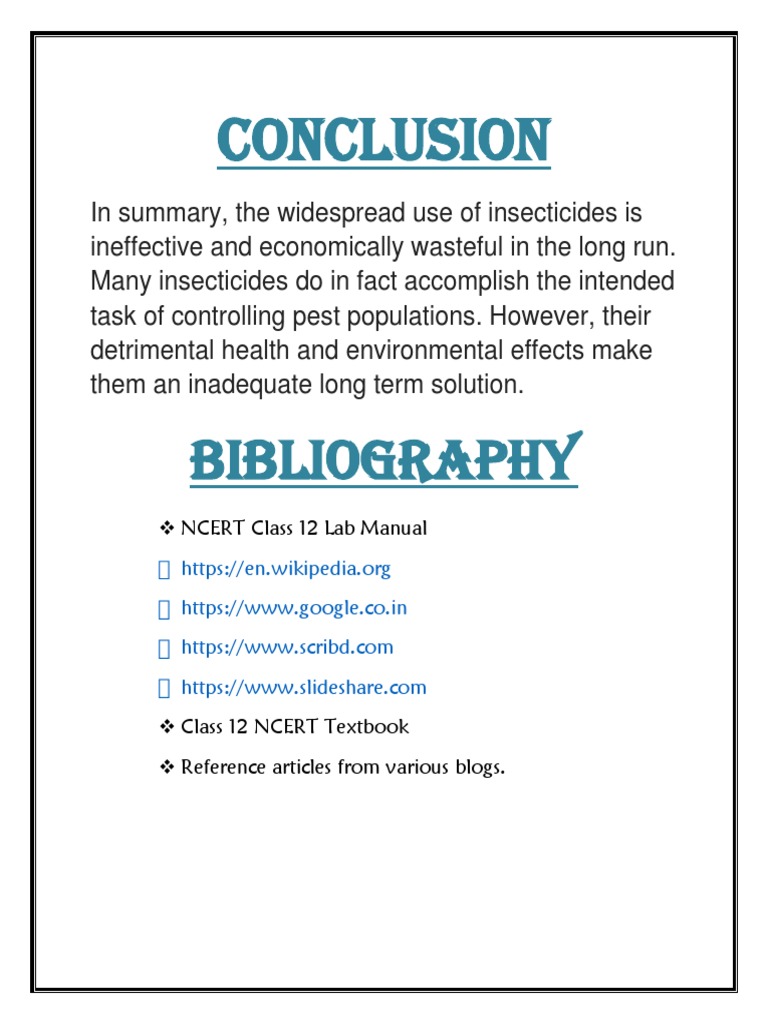 CONCLUSION

In summary, the widespread use of insecticides is ineffective and economically wasteful in the long run. Many insecticides do in fact accomplish the intended task of controlling pest populations. However, their detrimental health and environmental effects make them an inadequate long term solution.

BIBLIOGRAPHY

❖ NCERT Class 12 Lab Manual

https://en.wikipedia.org

https://www.google.co.in

https://www.scribd.com

https://www.slideshare.com

❖ Class 12 NCERT Textbook

❖ Reference articles from various blogs.